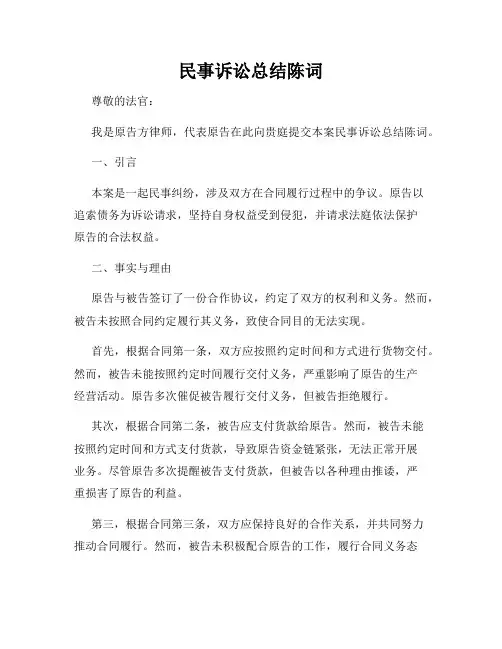 民事诉讼总结陈词

尊敬的法官：

我是原告方律师，代表原告在此向贵庭提交本案民事诉讼总结陈词。

一、引言

本案是一起民事纠纷，涉及双方在合同履行过程中的争议。原告以追索债务为诉讼请求，坚持自身权益受到侵犯，并请求法庭依法保护原告的合法权益。

二、事实与理由

原告与被告签订了一份合作协议，约定了双方的权利和义务。然而，被告未按照合同约定履行其义务，致使合同目的无法实现。

首先，根据合同第一条，双方应按照约定时间和方式进行货物交付。然而，被告未能按照约定时间履行交付义务，严重影响了原告的生产经营活动。原告多次催促被告履行交付义务，但被告拒绝履行。

其次，根据合同第二条，被告应支付货款给原告。然而，被告未能按照约定时间和方式支付货款，导致原告资金链紧张，无法正常开展业务。尽管原告多次提醒被告支付货款，但被告以各种理由推诿，严重损害了原告的利益。

第三，根据合同第三条，双方应保持良好的合作关系，并共同努力推动合同履行。然而，被告未积极配合原告的工作，履行合同义务态